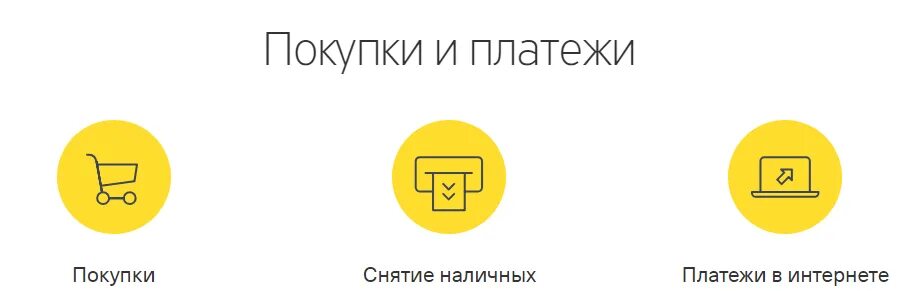 Покупки и платежи

Покупки

Снятие наличных

Платежи в интернете